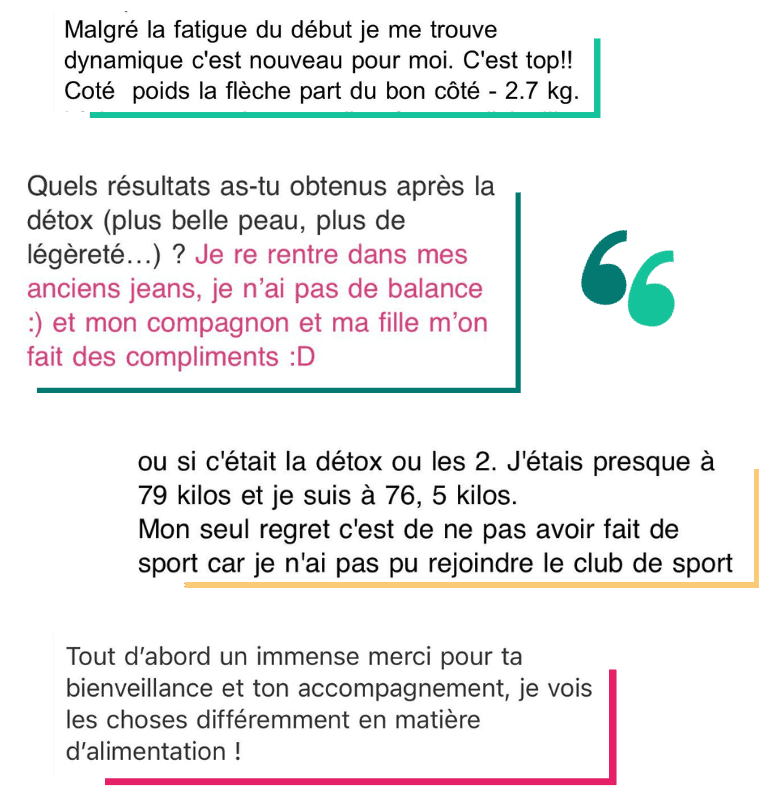 Malgré la fatigue du début je me trouve dynamique c'est nouveau pour moi. C'est top!! Coté  poids la flèche part du bon côté - 2.7 kg.

Quels résultats as-tu obtenus après la détox (plus belle peau, plus de légèreté…) ? Je re rentre dans mes anciens jeans, je n'ai pas de balance :) et mon compagnon et ma fille m'on fait des compliments :D

ou si c'était la détox ou les 2. J'étais presque à 79 kilos et je suis à 76, 5 kilos.
Mon seul regret c'est de ne pas avoir fait de sport car je n'ai pas pu rejoindre le club de sport

Tout d'abord un immense merci pour ta bienveillance et ton accompagnement, je vois les choses différemment en matière d'alimentation !